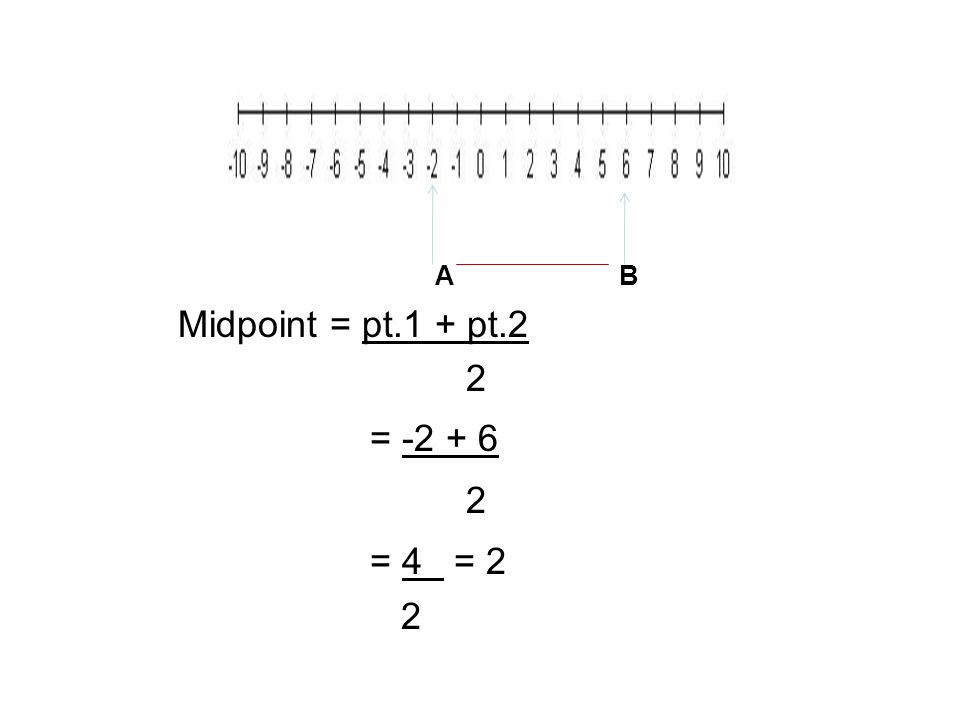 -10 -9 -8 -7 -6 -5 -4 -3 -2 -1 0 1 2 3 4 5 6 7 8 9 10

A B

Midpoint = $\frac{pt.1 + pt.2}{2}$

$= \frac{-2 + 6}{2}$

$= \frac{4}{2} = 2$